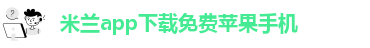 ?

米兰app下载免费苹果手机